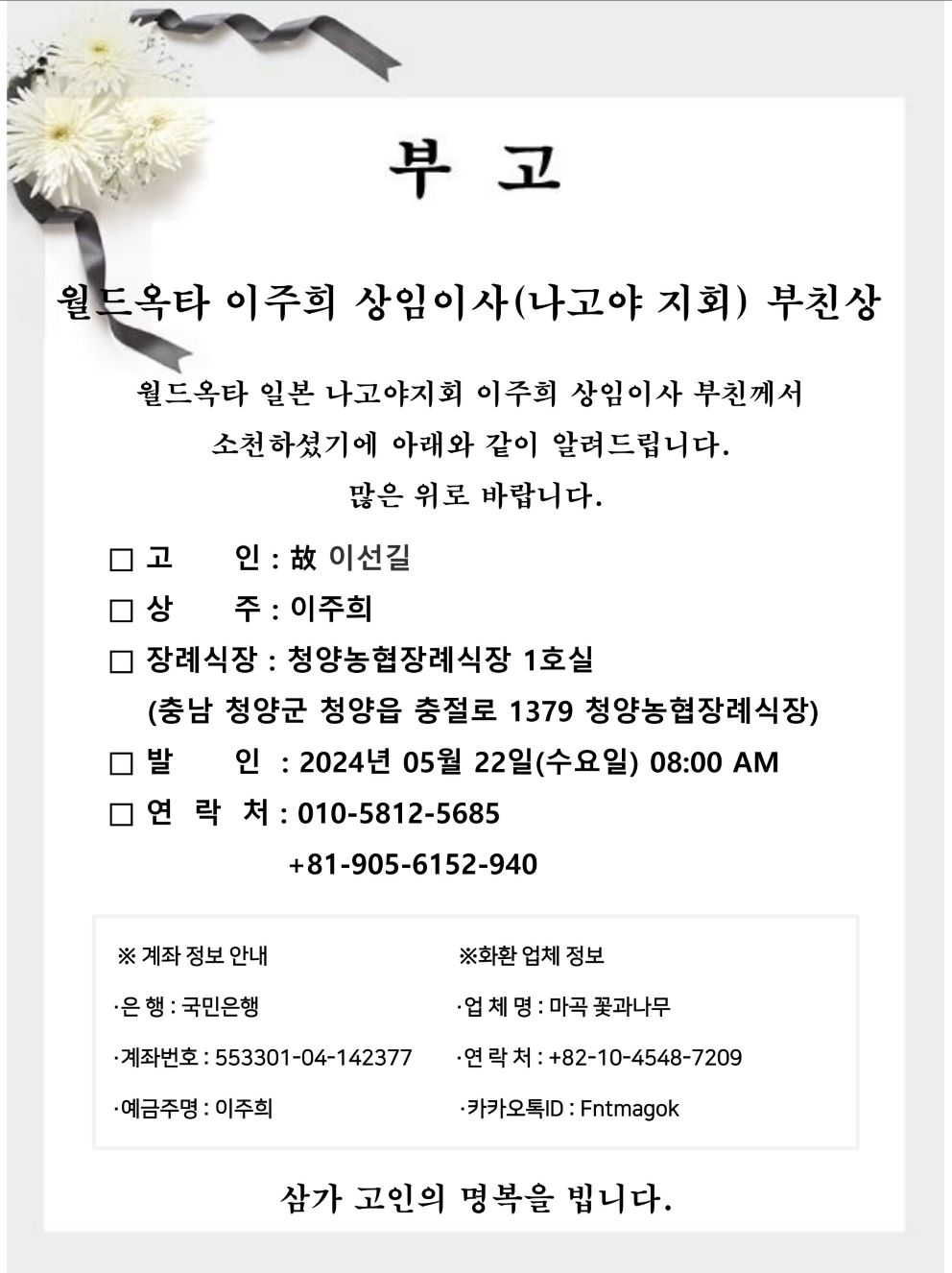 부 고

월드옥타 이주희 상임이사(나고야 지회) 부친상

월드옥타 일본 나고야지회 이주희 상임이사 부친께서
소천하셨기에 아래와 같이 알려드립니다.
많은 위로 바랍니다.

□ 고 인 : 故 이선길
□ 상 주 : 이주희
□ 장례식장 : 청양농협장례식장 1호실
(충남 청양군 청양읍 충절로 1379 청양농협장례식장)
□ 발 인 : 2024년 05월 22일(수요일) 08:00 AM
□ 연 락 처 : 010-5812-5685
+81-905-6152-940

※ 계좌 정보 안내
·은 행 : 국민은행
·계좌번호 : 553301-04-142377
·예금주명 : 이주희

※화환 업체 정보
·업 체 명 : 마곡 꽃과나무
·연 락 처 : +82-10-4548-7209
·카카오톡ID : Fntmagok

삼가 고인의 명복을 빕니다.